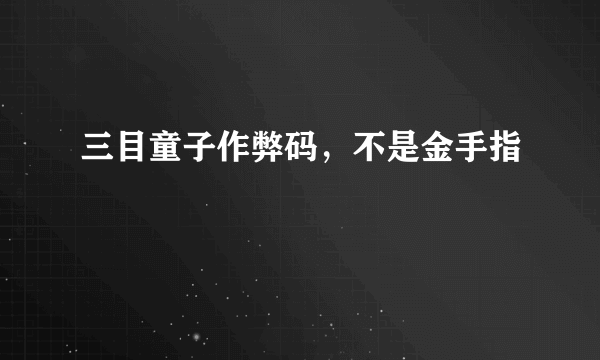 三目童子作弊码，不是金手指